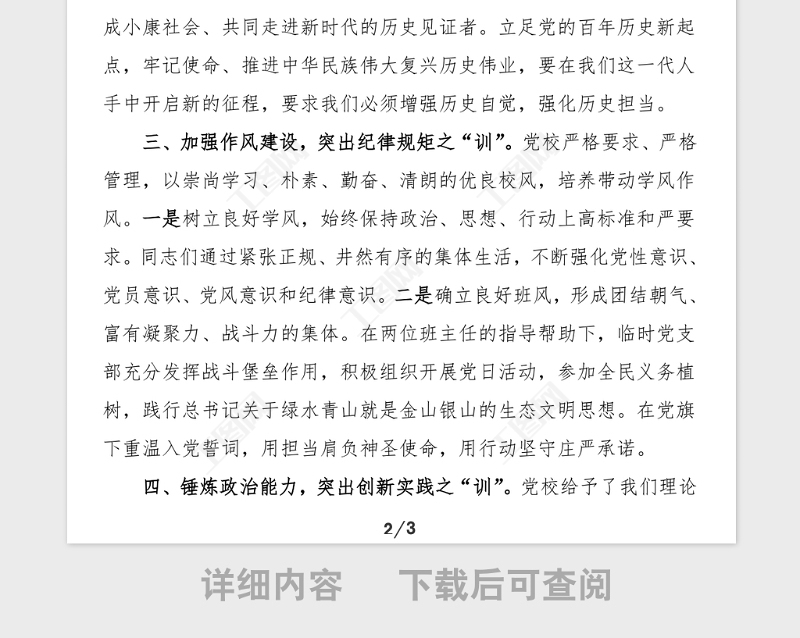 成小康社会、共同走进新时代的历史见证者。立足党的百年历史新起点，牢记使命、推进中华民族伟大复兴历史伟业，要在我们这一代人手中开启新的征程，要求我们必须增强历史自觉，强化历史担当。

三、加强作风建设，突出纪律规矩之“训”。党校严格要求、严格管理，以崇尚学习、朴素、勤奋、清朗的优良校风，培养带动学风作风。一是树立良好学风，始终保持政治、思想、行动上高标准和严要求。同志们通过紧张正规、井然有序的集体生活，不断强化党性意识、党员意识、党风意识和纪律意识。二是确立良好班风，形成团结朝气、富有凝聚力、战斗力的集体。在两位班主任的指导帮助下，临时党支部充分发挥战斗堡垒作用，积极组织开展党日活动，参加全民义务植树，践行总书记关于绿水青山就是金山银山的生态文明思想。在党旗下重温入党誓词，用担当肩负神圣使命，用行动坚守庄严承诺。

四、锤炼政治能力，突出创新实践之“训”。党校给予了我们理论

2/3

详细内容　下载后可查阅